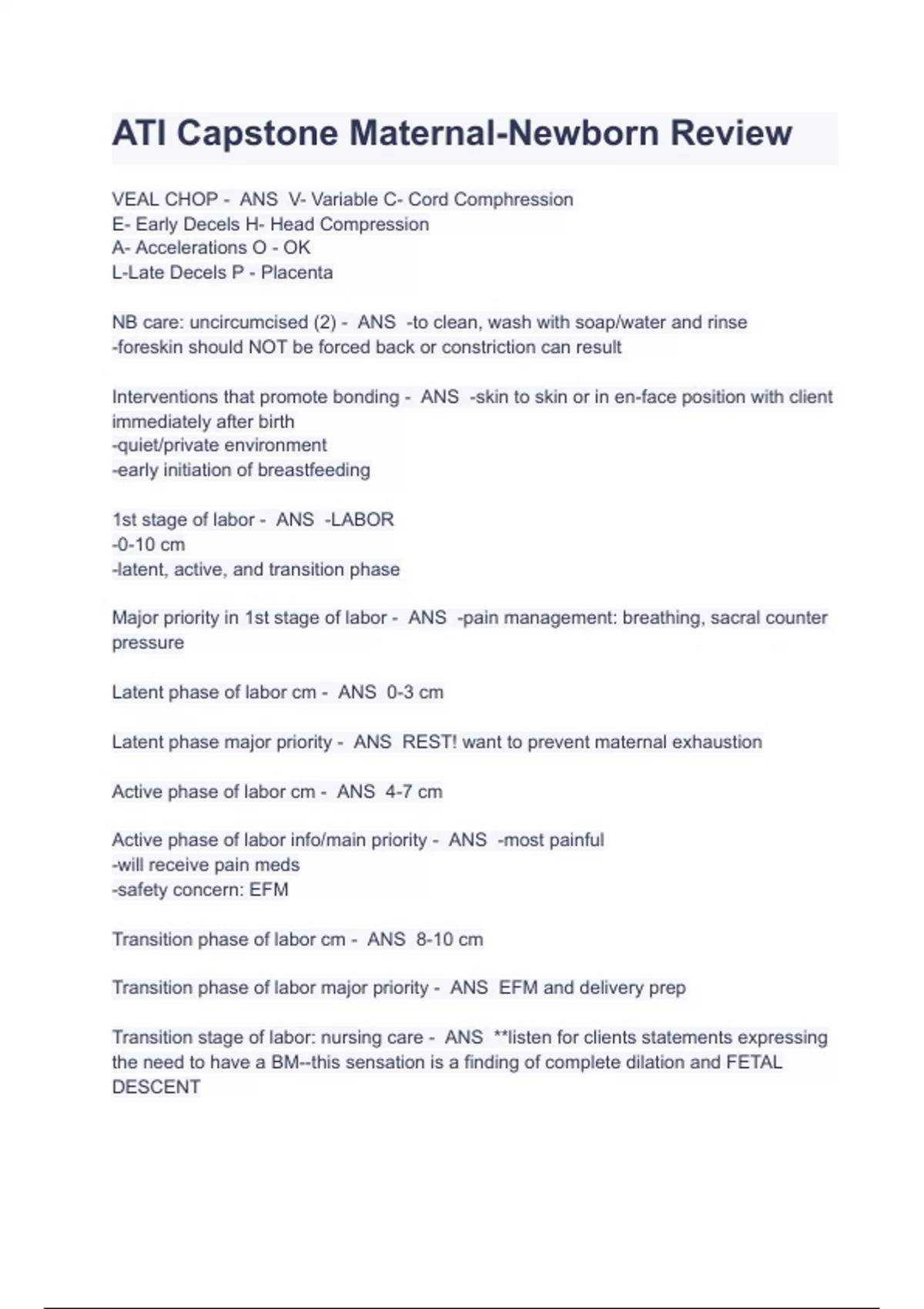 ATI Capstone Maternal-Newborn Review

VEAL CHOP - ANS V- Variable C- Cord Comphression
E- Early Decels H- Head Compression
A- Accelerations O - OK
L-Late Decels P - Placenta

NB care: uncircumcised (2) - ANS -to clean, wash with soap/water and rinse
-foreskin should NOT be forced back or constriction can result

Interventions that promote bonding - ANS -skin to skin or in en-face position with client immediately after birth
-quiet/private environment
-early initiation of breastfeeding

1st stage of labor - ANS -LABOR
-0-10 cm
-latent, active, and transition phase

Major priority in 1st stage of labor - ANS -pain management: breathing, sacral counter pressure

Latent phase of labor cm - ANS 0-3 cm

Latent phase major priority - ANS REST! want to prevent maternal exhaustion

Active phase of labor cm - ANS 4-7 cm

Active phase of labor info/main priority - ANS -most painful
-will receive pain meds
-safety concern: EFM

Transition phase of labor cm - ANS 8-10 cm

Transition phase of labor major priority - ANS EFM and delivery prep

Transition stage of labor: nursing care - ANS **listen for clients statements expressing the need to have a BM--this sensation is a finding of complete dilation and FETAL DESCENT